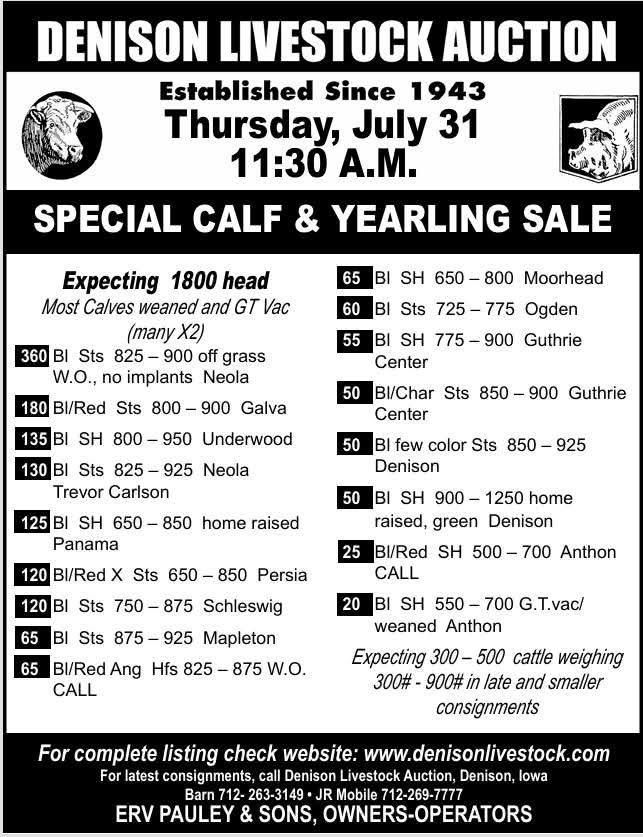 DENISON LIVESTOCK AUCTION

Established Since 1943
Thursday, July 31
11:30 A.M.

SPECIAL CALF & YEARLING SALE

Expecting 1800 head
Most Calves weaned and GT Vac (many X2)

360 Bl Sts 825 – 900 off grass W.O., no implants Neola

180 Bl/Red Sts 800 – 900 Galva

135 Bl SH 800 – 950 Underwood

130 Bl Sts 825 – 925 Neola Trevor Carlson

125 Bl SH 650 – 850 home raised Panama

120 Bl/Red X Sts 650 – 850 Persia

120 Bl Sts 750 – 875 Schleswig

65 Bl Sts 875 – 925 Mapleton

65 Bl/Red Ang Hfs 825 – 875 W.O. CALL

65 Bl SH 650 – 800 Moorhead

60 Bl Sts 725 – 775 Ogden

55 Bl SH 775 – 900 Guthrie Center

50 Bl/Char Sts 850 – 900 Guthrie Center

50 Bl few color Sts 850 – 925 Denison

50 Bl SH 900 – 1250 home raised, green Denison

25 Bl/Red SH 500 – 700 Anthon CALL

20 Bl SH 550 – 700 G.T.vac/ weaned Anthon

Expecting 300 – 500 cattle weighing 300# - 900# in late and smaller consignments

For complete listing check website: www.denisonlivestock.com
For latest consignments, call Denison Livestock Auction, Denison, Iowa
Barn 712- 263-3149 • JR Mobile 712-269-7777
ERV PAULEY & SONS, OWNERS-OPERATORS